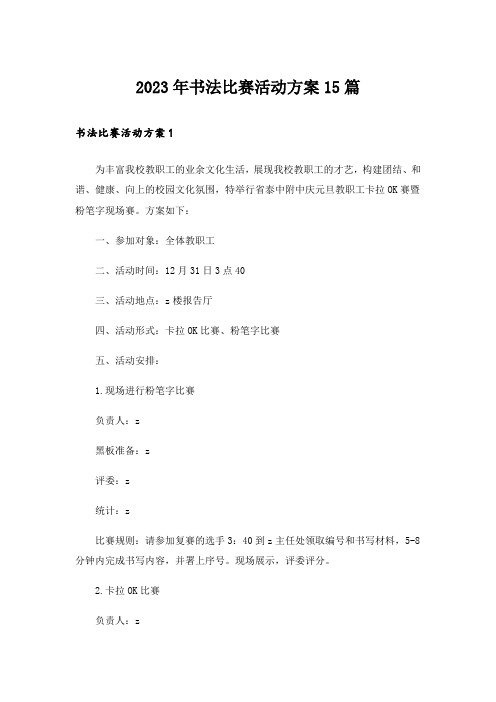 2023年书法比赛活动方案15篇

书法比赛活动方案1

为丰富我校教职工的业余文化生活，展现我校教职工的才艺，构建团结、和谐、健康、向上的校园文化氛围，特举行省泰中附中庆元旦教职工卡拉OK赛暨粉笔字现场赛。方案如下：

一、参加对象：全体教职工

二、活动时间：12月31日3点40

三、活动地点：z楼报告厅

四、活动形式：卡拉OK比赛、粉笔字比赛

五、活动安排：

1.现场进行粉笔字比赛

负责人：z

黑板准备：z

评委：z

统计：z

比赛规则：请参加复赛的选手3：40到z主任处领取编号和书写材料，5-8分钟内完成书写内容，并署上序号。现场展示，评委评分。

2.卡拉OK比赛

负责人：z